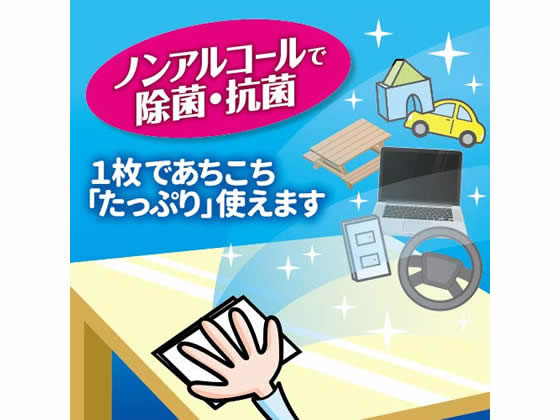 ノンアルコールで
除菌・抗菌

1枚であちこち
「たっぷり」使えます